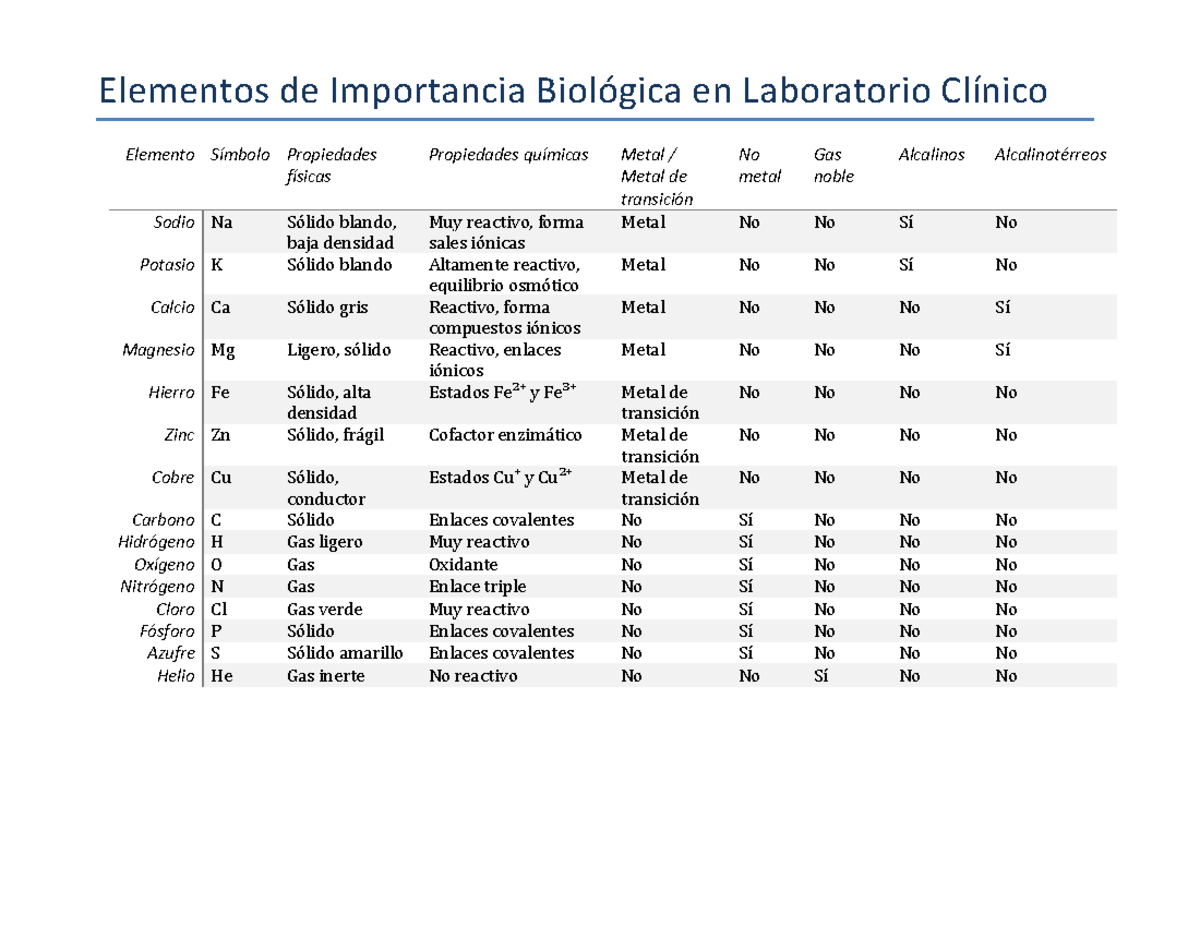 Elementos de Importancia Biológica en Laboratorio Clínico

| Elemento | Símbolo | Propiedades físicas | Propiedades químicas | Metal / Metal de transición | No metal | Gas noble | Alcalinos | Alcalinotérreos |
|---|---|---|---|---|---|---|---|---|
| Sodio | Na | Sólido blando, baja densidad | Muy reactivo, forma sales iónicas | Metal | No | No | Sí | No |
| Potasio | K | Sólido blando | Altamente reactivo, equilibrio osmótico | Metal | No | No | Sí | No |
| Calcio | Ca | Sólido gris | Reactivo, forma compuestos iónicos | Metal | No | No | No | Sí |
| Magnesio | Mg | Ligero, sólido | Reactivo, enlaces iónicos | Metal | No | No | No | Sí |
| Hierro | Fe | Sólido, alta densidad | Estados $Fe^{2+}$ y $Fe^{3+}$ | Metal de transición | No | No | No | No |
| Zinc | Zn | Sólido, frágil | Cofactor enzimático | Metal de transición | No | No | No | No |
| Cobre | Cu | Sólido, conductor | Estados $Cu^{+}$ y $Cu^{2+}$ | Metal de transición | No | No | No | No |
| Carbono | C | Sólido | Enlaces covalentes | No | Sí | No | No | No |
| Hidrógeno | H | Gas ligero | Muy reactivo | No | Sí | No | No | No |
| Oxígeno | O | Gas | Oxidante | No | Sí | No | No | No |
| Nitrógeno | N | Gas | Enlace triple | No | Sí | No | No | No |
| Cloro | Cl | Gas verde | Muy reactivo | No | Sí | No | No | No |
| Fósforo | P | Sólido | Enlaces covalentes | No | Sí | No | No | No |
| Azufre | S | Sólido amarillo | Enlaces covalentes | No | Sí | No | No | No |
| Helio | He | Gas inerte | No reactivo | No | No | Sí | No | No |